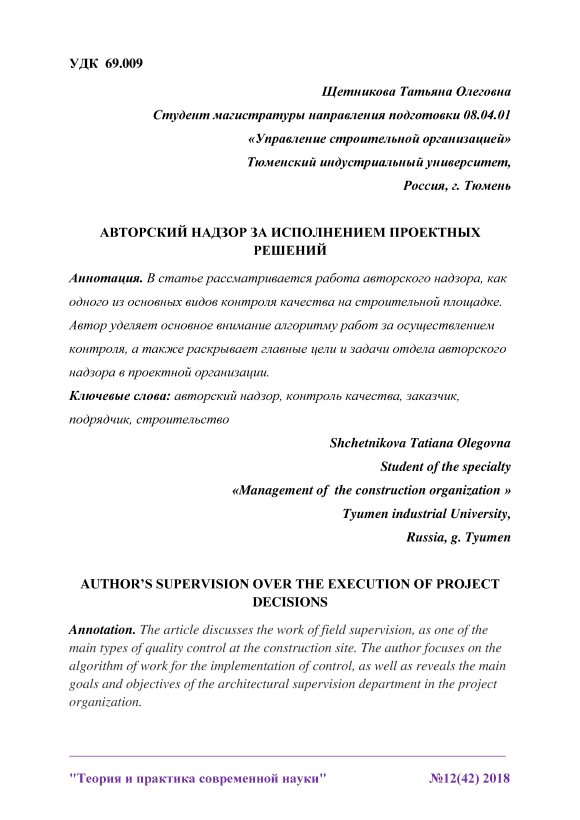 УДК 69.009

Щетникова Татьяна Олеговна
Студент магистратуры направления подготовки 08.04.01
«Управление строительной организацией»
Тюменский индустриальный университет,
Россия, г. Тюмень

АВТОРСКИЙ НАДЗОР ЗА ИСПОЛНЕНИЕМ ПРОЕКТНЫХ РЕШЕНИЙ

Аннотация. В статье рассматривается работа авторского надзора, как одного из основных видов контроля качества на строительной площадке. Автор уделяет основное внимание алгоритму работ за осуществлением контроля, а также раскрывает главные цели и задачи отдела авторского надзора в проектной организации.

Ключевые слова: авторский надзор, контроль качества, заказчик, подрядчик, строительство

Shchetnikova Tatiana Olegovna
Student of the specialty
«Management of the construction organization »
Tyumen industrial University,
Russia, g. Tyumen

AUTHOR'S SUPERVISION OVER THE EXECUTION OF PROJECT DECISIONS

Annotation. The article discusses the work of field supervision, as one of the main types of quality control at the construction site. The author focuses on the algorithm of work for the implementation of control, as well as reveals the main goals and objectives of the architectural supervision department in the project organization.

"Теория и практика современной науки" №12(42) 2018